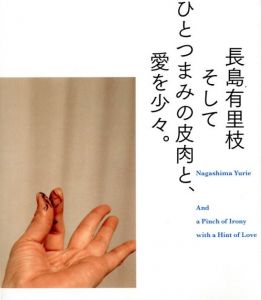 長島有里枝

そして
ひとつまみの皮肉と、
愛を少々。

Nagashima Yurie

And
a Pinch of Irony
with a Hint of Love